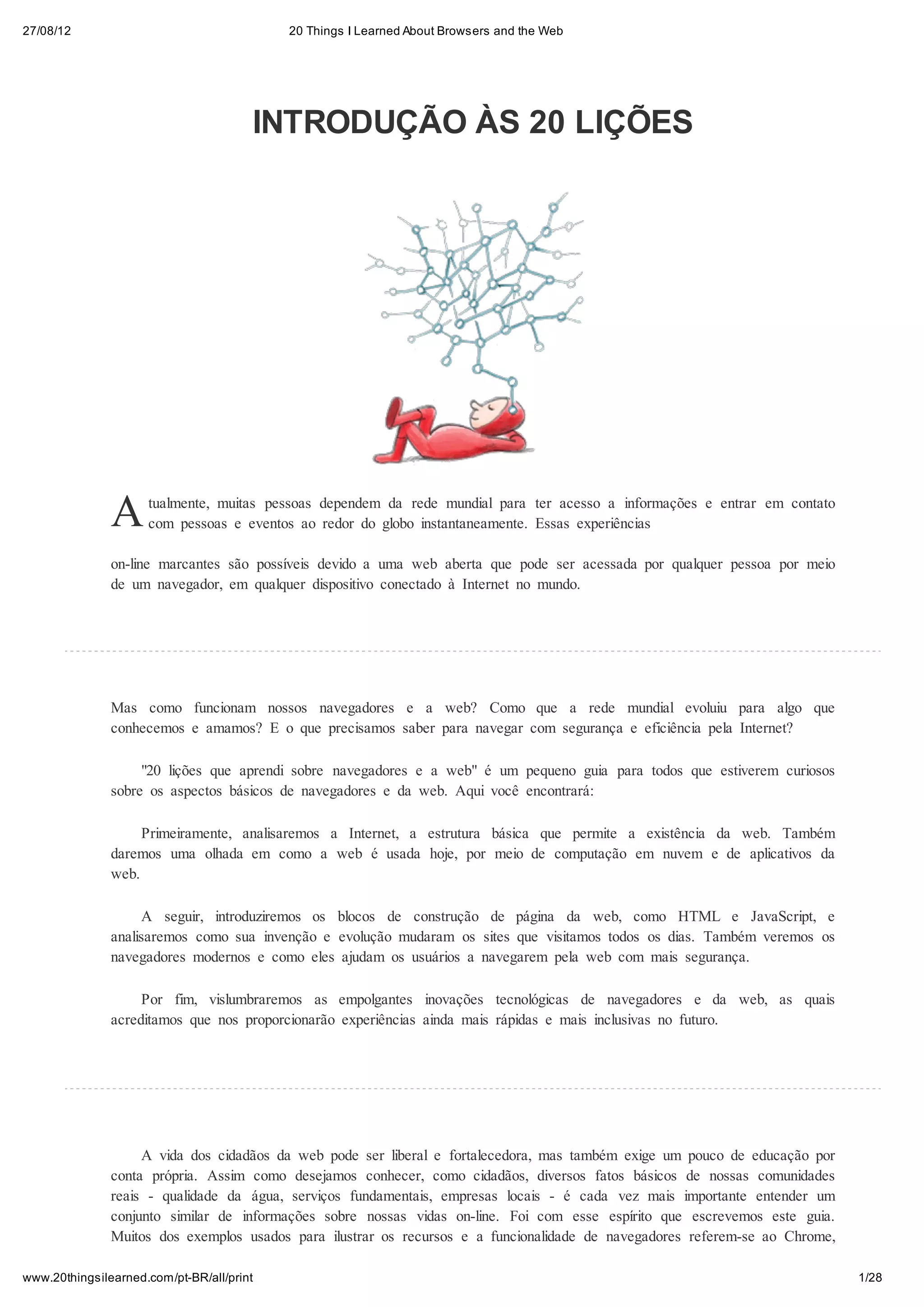 27/08/12 20 Things I Learned About Browsers and the Web

INTRODUÇÃO ÀS 20 LIÇÕES

Atualmente, muitas pessoas dependem da rede mundial para ter acesso a informações e entrar em contato com pessoas e eventos ao redor do globo instantaneamente. Essas experiências

on-line marcantes são possíveis devido a uma web aberta que pode ser acessada por qualquer pessoa por meio de um navegador, em qualquer dispositivo conectado à Internet no mundo.

Mas como funcionam nossos navegadores e a web? Como que a rede mundial evoluiu para algo que conhecemos e amamos? E o que precisamos saber para navegar com segurança e eficiência pela Internet?

"20 lições que aprendi sobre navegadores e a web" é um pequeno guia para todos que estiverem curiosos sobre os aspectos básicos de navegadores e da web. Aqui você encontrará:

Primeiramente, analisaremos a Internet, a estrutura básica que permite a existência da web. Também daremos uma olhada em como a web é usada hoje, por meio de computação em nuvem e de aplicativos da web.

A seguir, introduziremos os blocos de construção de página da web, como HTML e JavaScript, e analisaremos como sua invenção e evolução mudaram os sites que visitamos todos os dias. Também veremos os navegadores modernos e como eles ajudam os usuários a navegarem pela web com mais segurança.

Por fim, vislumbraremos as empolgantes inovações tecnológicas de navegadores e da web, as quais acreditamos que nos proporcionarão experiências ainda mais rápidas e mais inclusivas no futuro.

A vida dos cidadãos da web pode ser liberal e fortalecedora, mas também exige um pouco de educação por conta própria. Assim como desejamos conhecer, como cidadãos, diversos fatos básicos de nossas comunidades reais - qualidade da água, serviços fundamentais, empresas locais - é cada vez mais importante entender um conjunto similar de informações sobre nossas vidas on-line. Foi com esse espírito que escrevemos este guia. Muitos dos exemplos usados para ilustrar os recursos e a funcionalidade de navegadores referem-se ao Chrome,

www.20thingsilearned.com/pt-BR/all/print 1/28